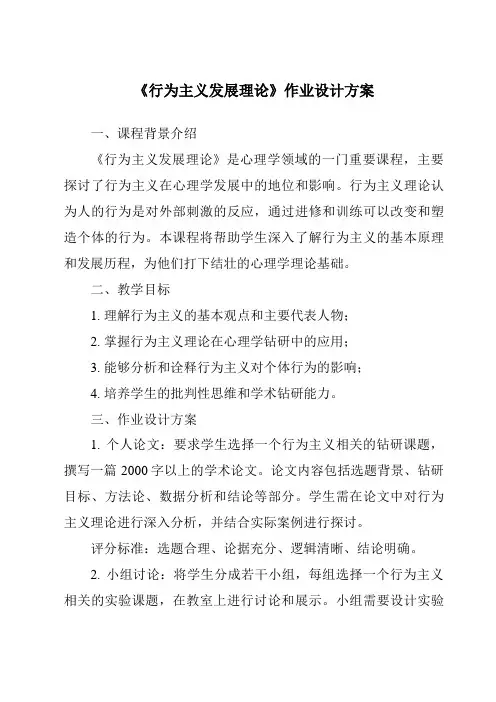 《行为主义发展理论》作业设计方案

一、课程背景介绍

《行为主义发展理论》是心理学领域的一门重要课程，主要探讨了行为主义在心理学发展中的地位和影响。行为主义理论认为人的行为是对外部刺激的反应，通过进修和训练可以改变和塑造个体的行为。本课程将帮助学生深入了解行为主义的基本原理和发展历程，为他们打下结壮的心理学理论基础。

二、教学目标

1. 理解行为主义的基本观点和主要代表人物；

2. 掌握行为主义理论在心理学钻研中的应用；

3. 能够分析和诠释行为主义对个体行为的影响；

4. 培养学生的批判性思维和学术钻研能力。

三、作业设计方案

1. 个人论文：要求学生选择一个行为主义相关的钻研课题，撰写一篇 2000 字以上的学术论文。论文内容包括选题背景、钻研目标、方法论、数据分析和结论等部分。学生需在论文中对行为主义理论进行深入分析，并结合实际案例进行探讨。

评分标准：选题合理、论据充分、逻辑清晰、结论明确。

2. 小组讨论：将学生分成若干小组，每组选择一个行为主义相关的实验课题，在教室上进行讨论和展示。小组需要设计实验